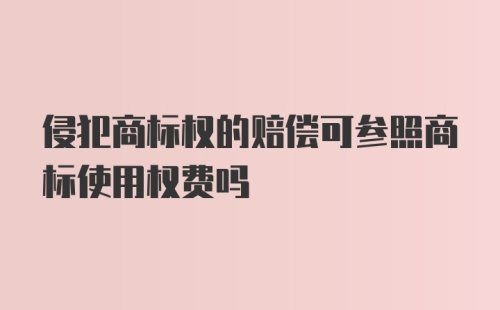 侵犯商标权的赔偿可参照商标使用权费吗